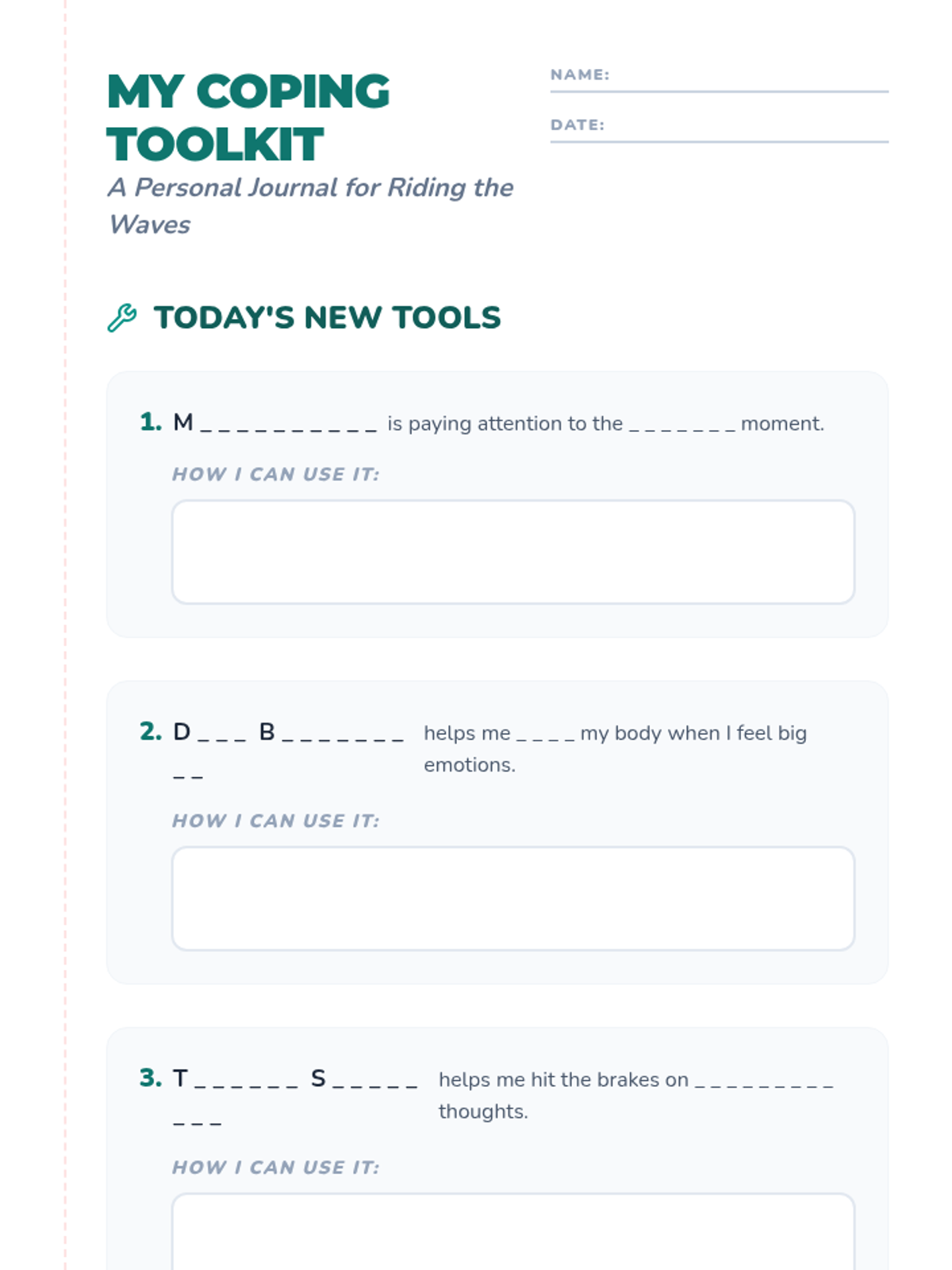 MY COPING TOOLKIT
A Personal Journal for Riding the Waves

NAME:

DATE:

TODAY'S NEW TOOLS

1. M _ _ _ _ _ _ _ _ _ _ is paying attention to the _ _ _ _ _ _ _ moment.

HOW I CAN USE IT:

2. D _ _ _ B _ _ _ _ _ _ _ _ _ helps me _ _ _ _ my body when I feel big emotions.

HOW I CAN USE IT:

3. T _ _ _ _ _ _ S _ _ _ _ _ _ _ _ helps me hit the brakes on _ _ _ _ _ _ _ _ _ thoughts.

HOW I CAN USE IT: